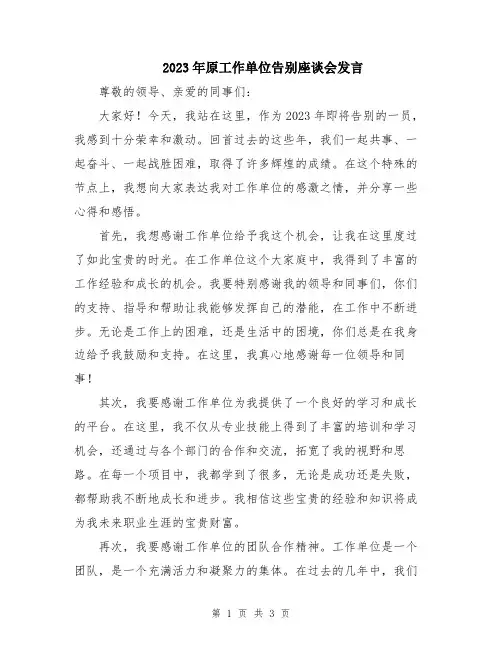 2023年原工作单位告别座谈会发言

尊敬的领导、亲爱的同事们：

大家好！今天，我站在这里，作为2023年即将告别的一员，我感到十分荣幸和激动。回首过去的这些年，我们一起共事、一起奋斗、一起战胜困难，取得了许多辉煌的成绩。在这个特殊的节点上，我想向大家表达我对工作单位的感激之情，并分享一些心得和感悟。

首先，我想感谢工作单位给予我这个机会，让我在这里度过了如此宝贵的时光。在工作单位这个大家庭中，我得到了丰富的工作经验和成长的机会。我要特别感谢我的领导和同事们，你们的支持、指导和帮助让我能够发挥自己的潜能，在工作中不断进步。无论是工作上的困难，还是生活中的困境，你们总是在我身边给予我鼓励和支持。在这里，我真心地感谢每一位领导和同事！

其次，我要感谢工作单位为我提供了一个良好的学习和成长的平台。在这里，我不仅从专业技能上得到了丰富的培训和学习机会，还通过与各个部门的合作和交流，拓宽了我的视野和思路。在每一个项目中，我都学到了很多，无论是成功还是失败，都帮助我不断地成长和进步。我相信这些宝贵的经验和知识将成为我未来职业生涯的宝贵财富。

再次，我要感谢工作单位的团队合作精神。工作单位是一个团队，是一个充满活力和凝聚力的集体。在过去的几年中，我们

第 1 页 共 3 页